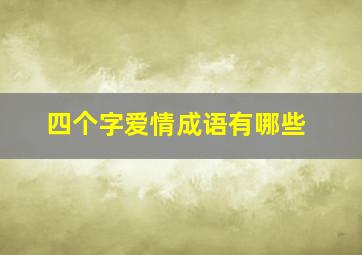 四个字爱情成语有哪些